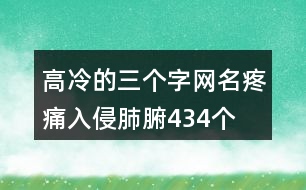 高冷的三个字网名疼痛入侵肺腑434个